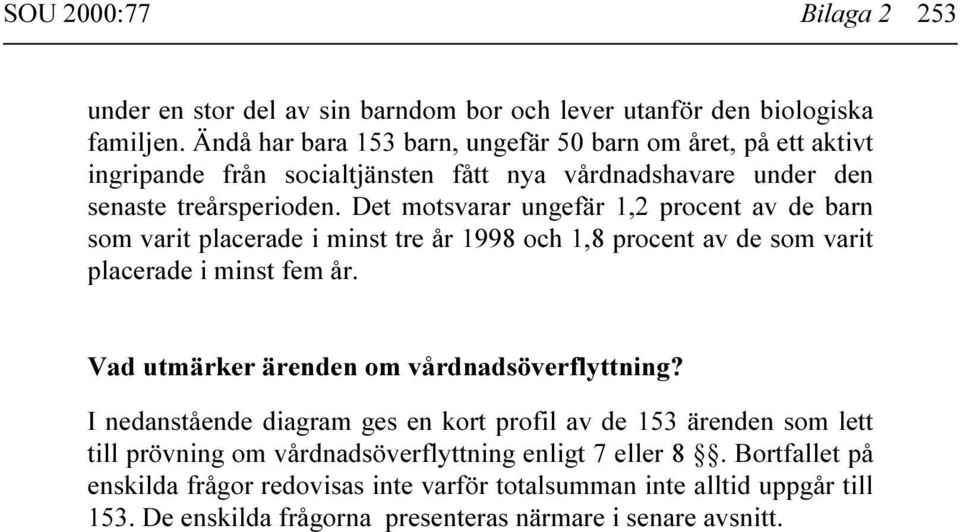 SOU 2000:77 Bilaga 2 253

under en stor del av sin barndom bor och lever utanför den biologiska familjen. Ändå har bara 153 barn, ungefär 50 barn om året, på ett aktivt ingripande från socialtjänsten fått nya vårdnadshavare under den senaste treårsperioden. Det motsvarar ungefär 1,2 procent av de barn som varit placerade i minst tre år 1998 och 1,8 procent av de som varit placerade i minst fem år.

Vad utmärker ärenden om vårdnadsöverflyttning?

I nedanstående diagram ges en kort profil av de 153 ärenden som lett till prövning om vårdnadsöverflyttning enligt 7 eller 8 §§. Bortfallet på enskilda frågor redovisas inte varför totalsumman inte alltid uppgår till 153. De enskilda frågorna presenteras närmare i senare avsnitt.